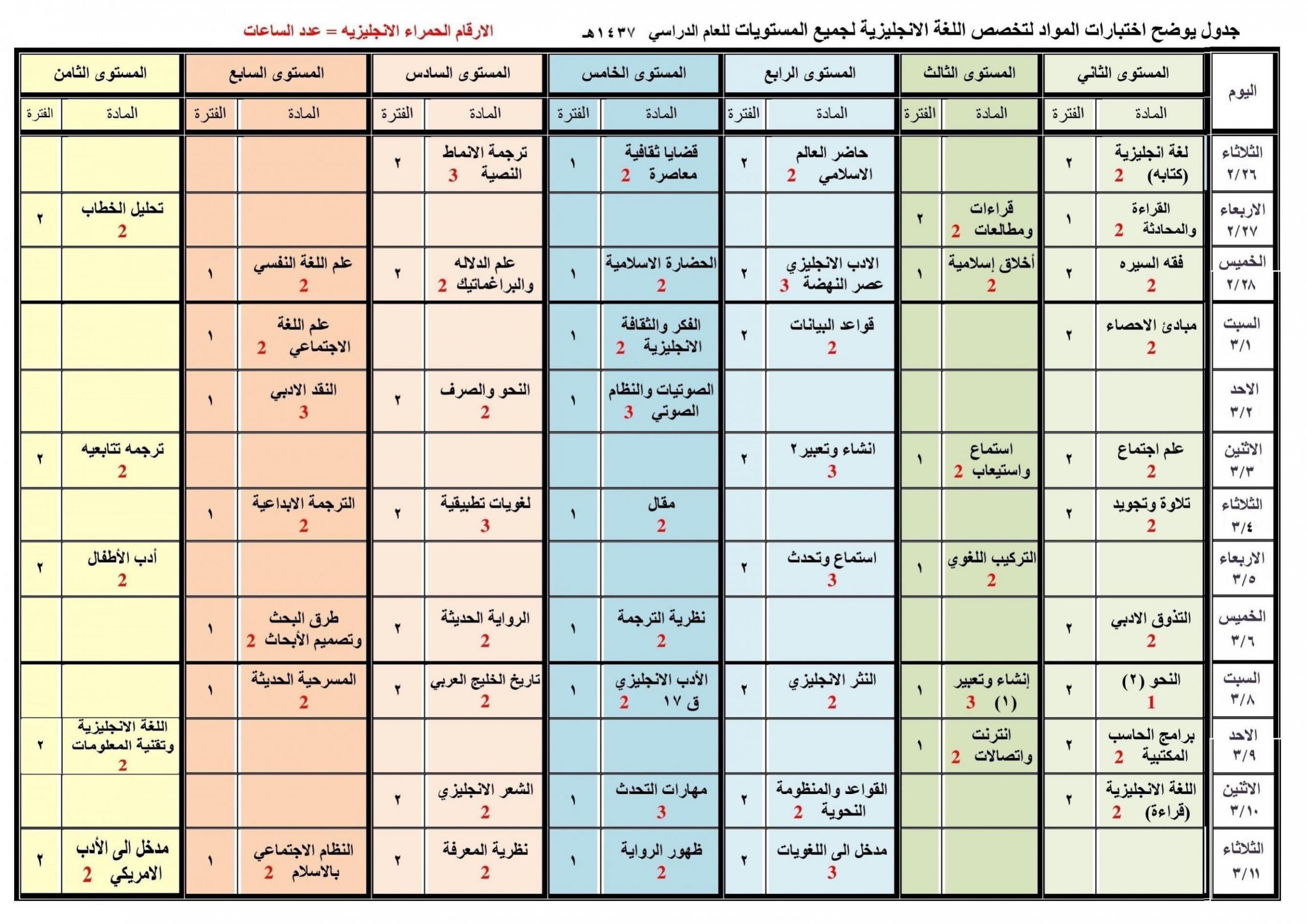 جدول يوضح اختبارات المواد لتخصص اللغة الانجليزية لجميع المستويات للعام الدراسي ١٤٣٧هـ

الارقام الحمراء الانجليزيه = عدد الساعات

| اليوم | المستوى الثاني المادة | الفترة | المستوى الثالث المادة | الفترة | المستوى الرابع المادة | الفترة | المستوى الخامس المادة | الفترة | المستوى السادس المادة | الفترة | المستوى السابع المادة | الفترة | المستوى الثامن المادة | الفترة |
|---|---|---|---|---|---|---|---|---|---|---|---|---|---|---|
| الثلاثاء ٢/٢٦ | لغة انجليزية (كتابه) 2 | ٢ | | | حاضر العالم الاسلامي 2 | ٢ | قضايا ثقافية معاصرة 2 | ١ | ترجمة الانماط النصية 3 | ٢ | | | | |
| الاربعاء ٢/٢٧ | القراءة والمحادثة 2 | ١ | قراءات ومطالعات 2 | ٢ | | | | | | | | | تحليل الخطاب 2 | ٢ |
| الخميس ٢/٢٨ | فقه السيره 2 | ٢ | أخلاق إسلامية 2 | ١ | الادب الانجليزي عصر النهضة 3 | ٢ | الحضارة الاسلامية 2 | ١ | علم الدلاله والبراغماتيك 2 | ٢ | علم اللغة النفسي 2 | ١ | | |
| السبت ٣/١ | مبادئ الاحصاء 2 | ٢ | | | قواعد البيانات 2 | ٢ | الفكر والثقافة الانجليزية 2 | ١ | | | علم اللغة الاجتماعي 2 | ١ | | |
| الاحد ٣/٢ | | | | | | | الصوتيات والنظام الصوتي 3 | ١ | النحو والصرف 2 | ٢ | النقد الادبي 3 | ١ | | |
| الاثنين ٣/٣ | علم اجتماع 2 | ٢ | استماع واستيعاب 2 | ١ | انشاء وتعبير٢ 3 | ٢ | | | | | | | ترجمه تتابعيه 2 | ٢ |
| الثلاثاء ٣/٤ | تلاوة وتجويد 2 | ٢ | | | | | مقال 2 | ١ | لغويات تطبيقية 3 | ٢ | الترجمة الابداعية 2 | ١ | | |
| الاربعاء ٣/٥ | | | التركيب اللغوي 2 | ١ | استماع وتحدث 3 | ٢ | | | | | | | أدب الأطفال 2 | ٢ |
| الخميس ٣/٦ | التذوق الادبي 2 | ٢ | | | | | نظرية الترجمة 2 | ١ | الرواية الحديثة 2 | ٢ | طرق البحث وتصميم الأبحاث 2 | ١ | | |
| السبت ٣/٨ | النحو (٢) 1 | ٢ | إنشاء وتعبير (١) 3 | ١ | النثر الانجليزي 2 | ٢ | الأدب الانجليزي ق ١٧ 2 | ١ | تاريخ الخليج العربي 2 | ٢ | المسرحية الحديثة 2 | ١ | | |
| الاحد ٣/٩ | برامج الحاسب المكتبية 2 | ٢ | انترنت واتصالات 2 | ١ | | | | | | | | | اللغة الانجليزية وتقنية المعلومات 2 | ٢ |
| الاثنين ٣/١٠ | اللغة الانجليزية (قراءة) 2 | ٢ | | | القواعد والمنظومة النحوية 2 | ٢ | مهارات التحدث 3 | ١ | الشعر الانجليزي 2 | ٢ | | | | |
| الثلاثاء ٣/١١ | | | | | مدخل الى اللغويات 3 | ٢ | ظهور الرواية 2 | ١ | نظرية المعرفة 2 | ٢ | النظام الاجتماعي بالاسلام 2 | ١ | مدخل الى الأدب الامريكي 2 | ٢ |